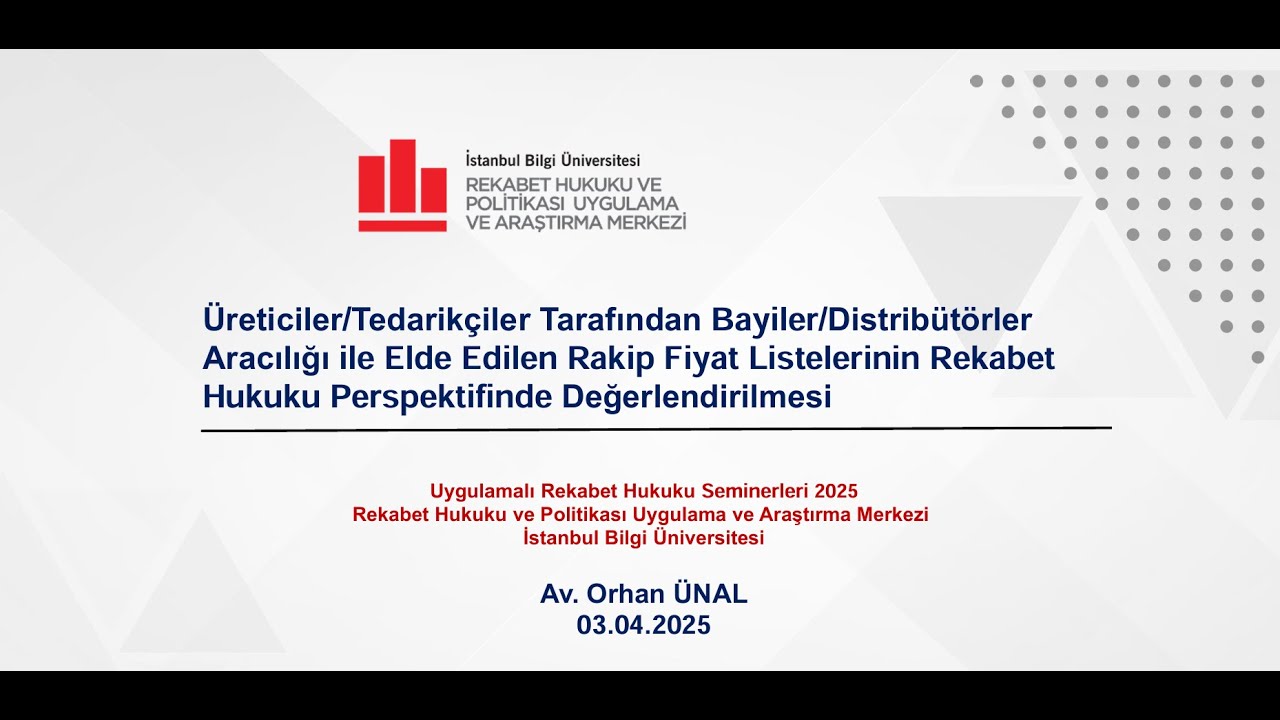 İstanbul Bilgi Üniversitesi
REKABET HUKUKU VE POLİTİKASI UYGULAMA VE ARAŞTIRMA MERKEZİ

Üreticiler/Tedarikçiler Tarafından Bayiler/Distribütörler Aracılığı ile Elde Edilen Rakip Fiyat Listelerinin Rekabet Hukuku Perspektifinde Değerlendirilmesi

Uygulamalı Rekabet Hukuku Seminerleri 2025
Rekabet Hukuku ve Politikası Uygulama ve Araştırma Merkezi
İstanbul Bilgi Üniversitesi

Av. Orhan ÜNAL
03.04.2025